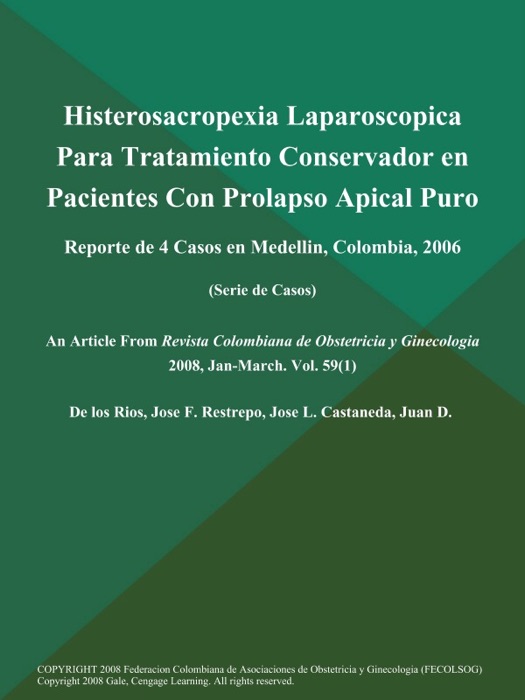 Histerosacropexia Laparoscopica Para Tratamiento Conservador en Pacientes Con Prolapso Apical Puro

Reporte de 4 Casos en Medellin, Colombia, 2006

(Serie de Casos)

An Article From Revista Colombiana de Obstetricia y Ginecologia 2008, Jan-March. Vol. 59(1)

De los Rios, Jose F. Restrepo, Jose L. Castaneda, Juan D.

COPYRIGHT 2008 Federacion Colombiana de Asociaciones de Obstetricia y Ginecologia (FECOLSOG)
Copyright 2008 Gale, Cengage Learning. All rights reserved.